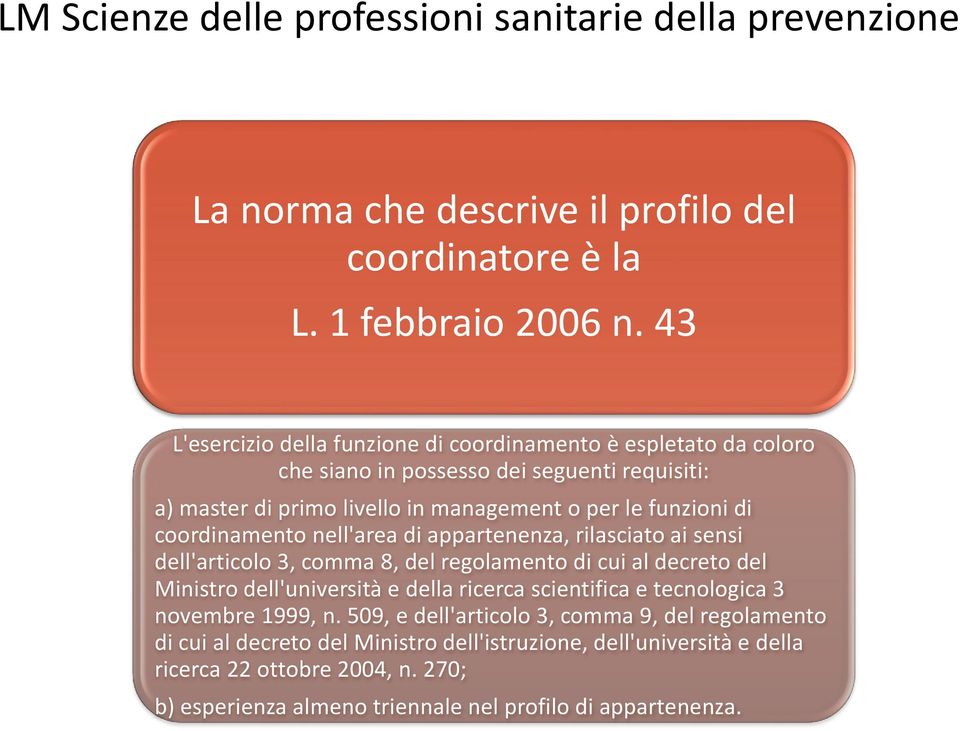 LM Scienze delle professioni sanitarie della prevenzione

La norma che descrive il profilo del coordinatore è la

L. 1 febbraio 2006 n. 43

L'esercizio della funzione di coordinamento è espletato da coloro che siano in possesso dei seguenti requisiti:

a) master di primo livello in management o per le funzioni di coordinamento nell'area di appartenenza, rilasciato ai sensi dell'articolo 3, comma 8, del regolamento di cui al decreto del Ministro dell'università e della ricerca scientifica e tecnologica 3 novembre 1999, n. 509, e dell'articolo 3, comma 9, del regolamento di cui al decreto del Ministro dell'istruzione, dell'università e della ricerca 22 ottobre 2004, n. 270;

b) esperienza almeno triennale nel profilo di appartenenza.